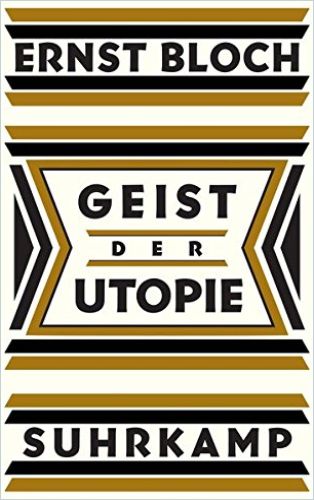 ERNST BLOCH

GEIST
DER
UTOPIE

SUHRKAMP